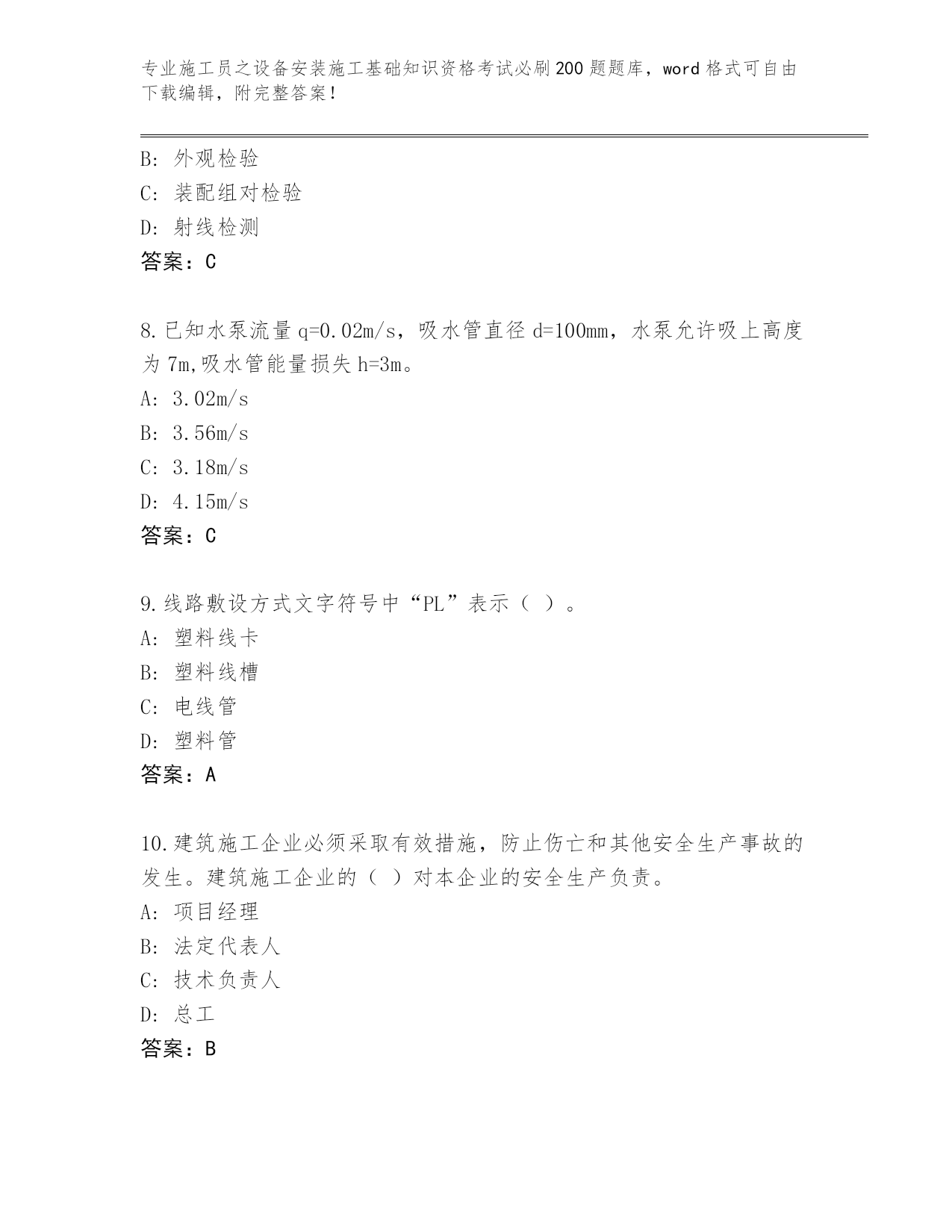 专业施工员之设备安装施工基础知识资格考试必刷200题题库，word格式可自由下载编辑，附完整答案！

B: 外观检验
C: 装配组对检验
D: 射线检测
答案：C

8.已知水泵流量q=0.02m/s，吸水管直径d=100mm，水泵允许吸上高度为7m,吸水管能量损失h=3m。
A: 3.02m/s
B: 3.56m/s
C: 3.18m/s
D: 4.15m/s
答案：C

9.线路敷设方式文字符号中“PL”表示（ ）。
A: 塑料线卡
B: 塑料线槽
C: 电线管
D: 塑料管
答案：A

10.建筑施工企业必须采取有效措施，防止伤亡和其他安全生产事故的发生。建筑施工企业的（ ）对本企业的安全生产负责。
A: 项目经理
B: 法定代表人
C: 技术负责人
D: 总工
答案：B